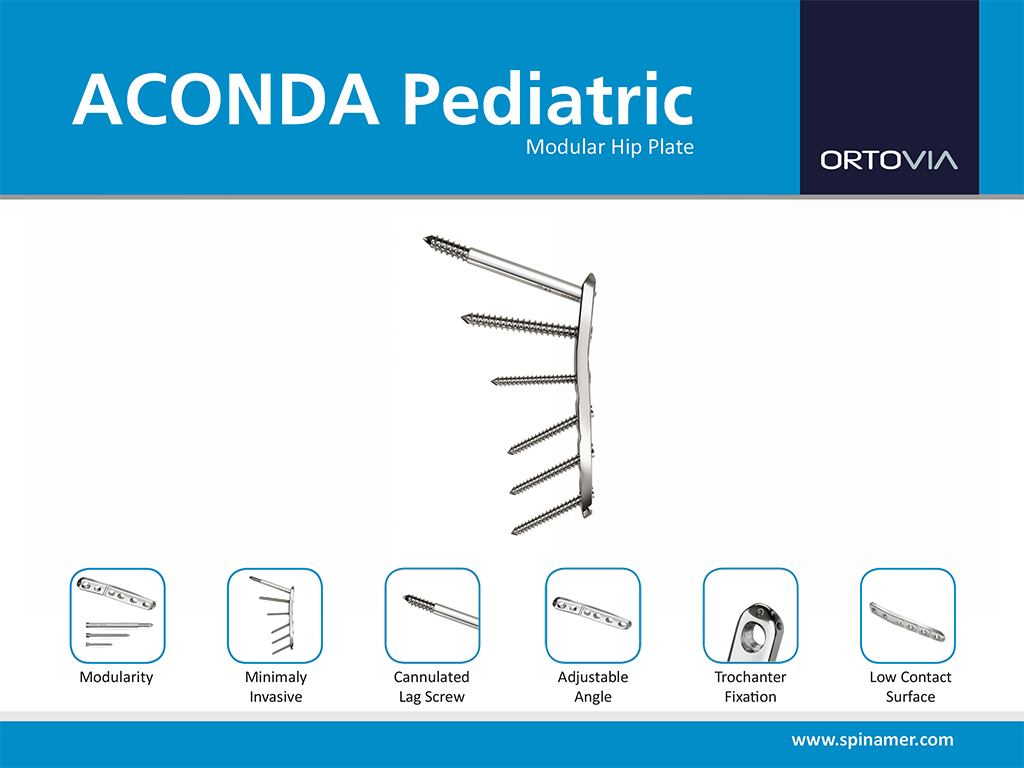 ACONDA Pediatric
Modular Hip Plate

ORTOVIA

Modularity

Minimaly Invasive

Cannulated Lag Screw

Adjustable Angle

Trochanter Fixation

Low Contact Surface

www.spinamer.com